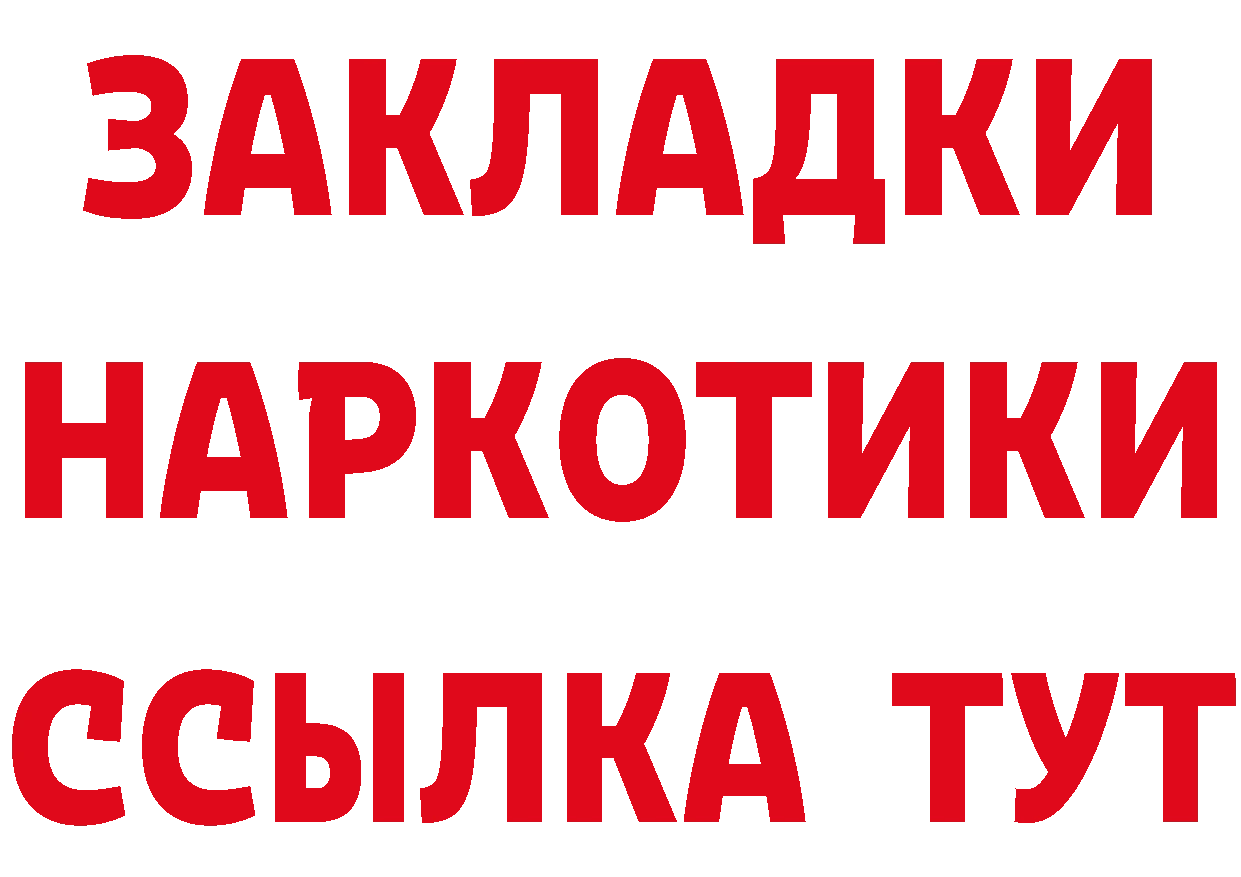 ЗАКЛАДКИ НАРКОТИКИ ССЫЛКА ТУТ